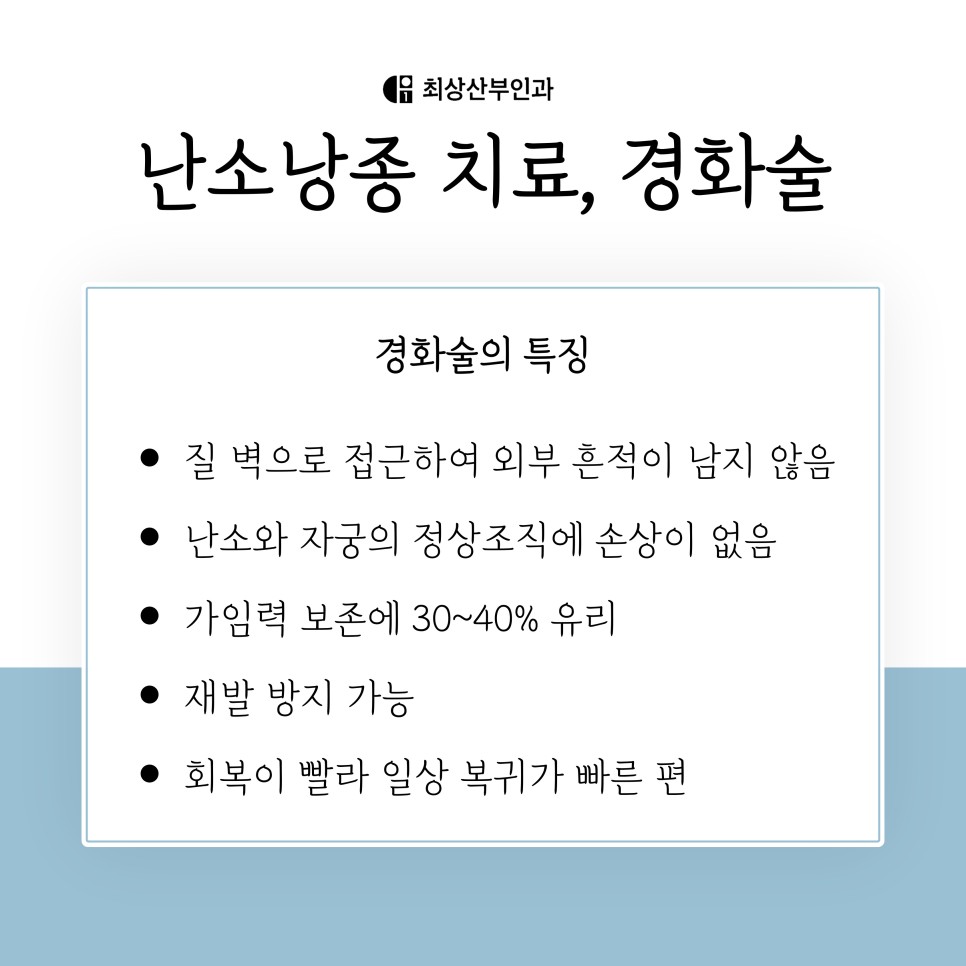 최상산부인과

난소낭종 치료, 경화술

경화술의 특징

• 질 벽으로 접근하여 외부 흔적이 남지 않음
• 난소와 자궁의 정상조직에 손상이 없음
• 가임력 보존에 30~40% 유리
• 재발 방지 가능
• 회복이 빨라 일상 복귀가 빠른 편